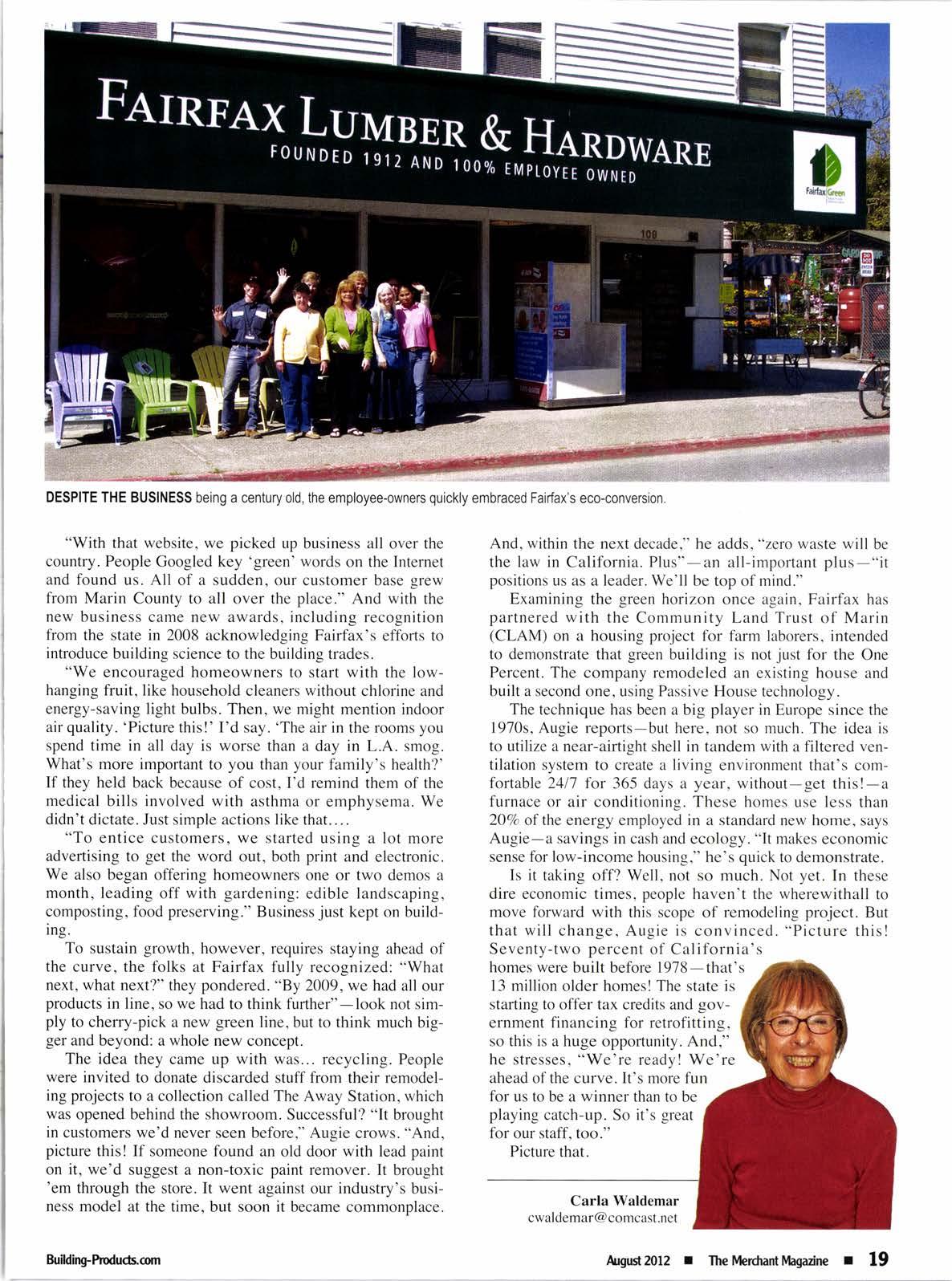 FAIRFAX LUMBER & HARDWARE
FOUNDED 1912 AND 100% EMPLOYEE OWNED

Fairfax Green

108

DESPITE THE BUSINESS being a century old, the employee-owners quickly embraced Fairfax's eco-conversion.

"With that website, we picked up business all over the country. People Googled key 'green' words on the Internet and found us. All of a sudden, our customer base grew from Marin County to all over the place." And with the new business came new awards, including recognition from the state in 2008 acknowledging Fairfax's efforts to introduce building science to the building trades.

"We encouraged homeowners to start with the low-hanging fruit, like household cleaners without chlorine and energy-saving light bulbs. Then, we might mention indoor air quality. 'Picture this!' I'd say. 'The air in the rooms you spend time in all day is worse than a day in L.A. smog. What's more important to you than your family's health?' If they held back because of cost, I'd remind them of the medical bills involved with asthma or emphysema. We didn't dictate. Just simple actions like that....

"To entice customers, we started using a lot more advertising to get the word out, both print and electronic. We also began offering homeowners one or two demos a month, leading off with gardening: edible landscaping, composting, food preserving." Business just kept on building.

To sustain growth, however, requires staying ahead of the curve, the folks at Fairfax fully recognized: "What next, what next?" they pondered. "By 2009, we had all our products in line, so we had to think further"—look not simply to cherry-pick a new green line, but to think much bigger and beyond: a whole new concept.

The idea they came up with was... recycling. People were invited to donate discarded stuff from their remodeling projects to a collection called The Away Station, which was opened behind the showroom. Successful? "It brought in customers we'd never seen before," Augie crows. "And, picture this! If someone found an old door with lead paint on it, we'd suggest a non-toxic paint remover. It brought 'em through the store. It went against our industry's business model at the time, but soon it became commonplace. And, within the next decade," he adds, "zero waste will be the law in California. Plus"—an all-important plus—"it positions us as a leader. We'll be top of mind."

Examining the green horizon once again, Fairfax has partnered with the Community Land Trust of Marin (CLAM) on a housing project for farm laborers, intended to demonstrate that green building is not just for the One Percent. The company remodeled an existing house and built a second one, using Passive House technology.

The technique has been a big player in Europe since the 1970s, Augie reports—but here, not so much. The idea is to utilize a near-airtight shell in tandem with a filtered ventilation system to create a living environment that's comfortable 24/7 for 365 days a year, without—get this!—a furnace or air conditioning. These homes use less than 20% of the energy employed in a standard new home, says Augie—a savings in cash and ecology. "It makes economic sense for low-income housing," he's quick to demonstrate.

Is it taking off? Well, not so much. Not yet. In these dire economic times, people haven't the wherewithall to move forward with this scope of remodeling project. But that will change, Augie is convinced. "Picture this! Seventy-two percent of California's homes were built before 1978—that's 13 million older homes! The state is starting to offer tax credits and government financing for retrofitting, so this is a huge opportunity. And," he stresses, "We're ready! We're ahead of the curve. It's more fun for us to be a winner than to be playing catch-up. So it's great for our staff, too."

Picture that.

Carla Waldemar
cwaldemar@comcast.net

Building-Products.com

August 2012 ■ The Merchant Magazine ■ 19